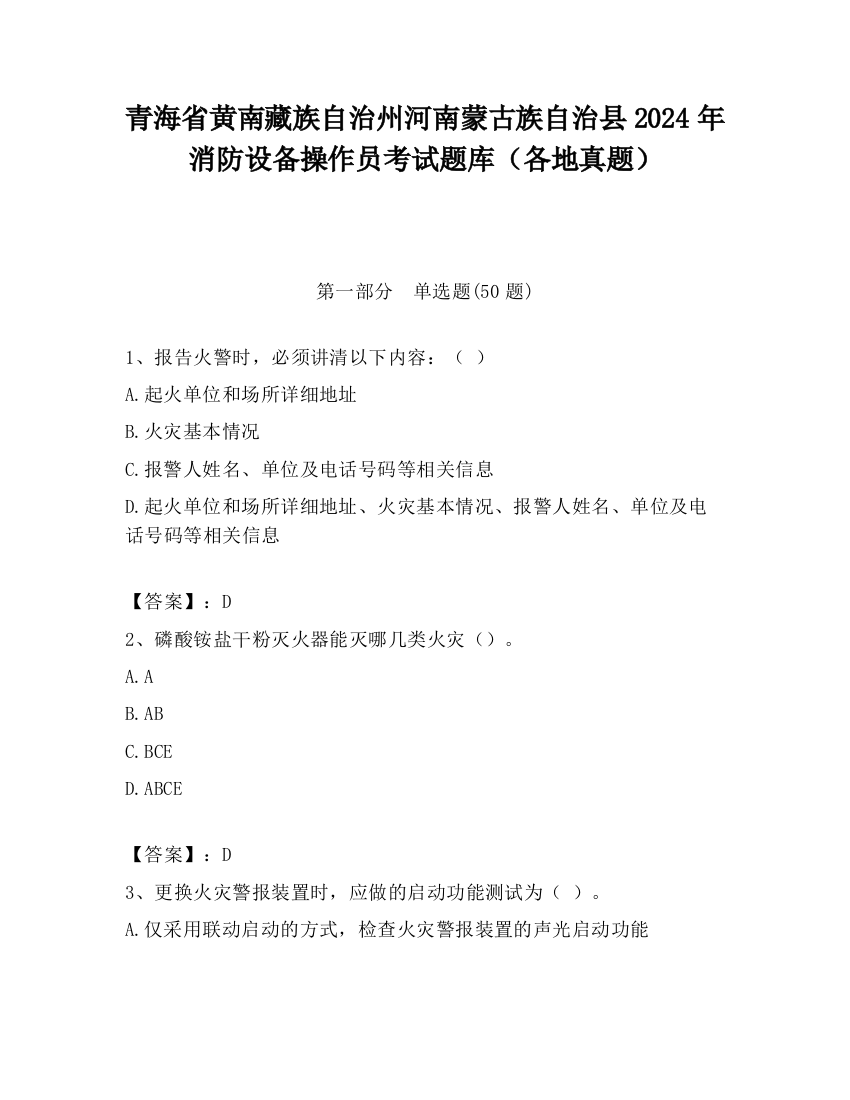 青海省黄南藏族自治州河南蒙古族自治县2024年消防设备操作员考试题库（各地真题）

第一部分　单选题(50题)

1、报告火警时，必须讲清以下内容：（ ）

A.起火单位和场所详细地址

B.火灾基本情况

C.报警人姓名、单位及电话号码等相关信息

D.起火单位和场所详细地址、火灾基本情况、报警人姓名、单位及电话号码等相关信息

【答案】：D

2、磷酸铵盐干粉灭火器能灭哪几类火灾（）。

A.A

B.AB

C.BCE

D.ABCE

【答案】：D

3、更换火灾警报装置时，应做的启动功能测试为（ ）。

A.仅采用联动启动的方式，检查火灾警报装置的声光启动功能